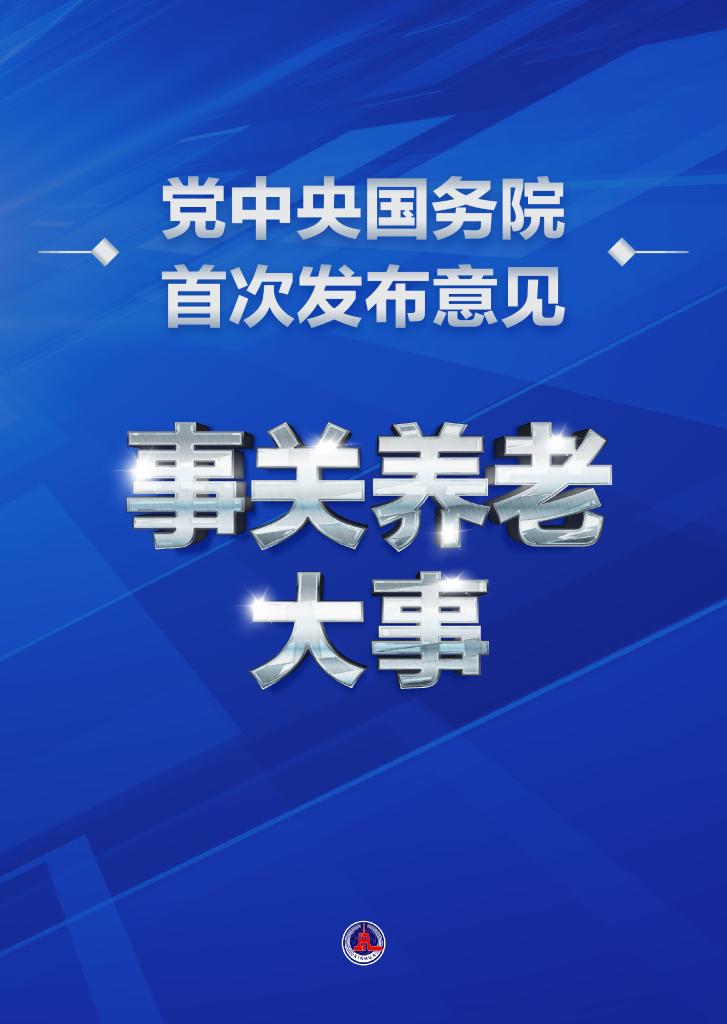 党中央国务院
首次发布意见

事关养老
大事